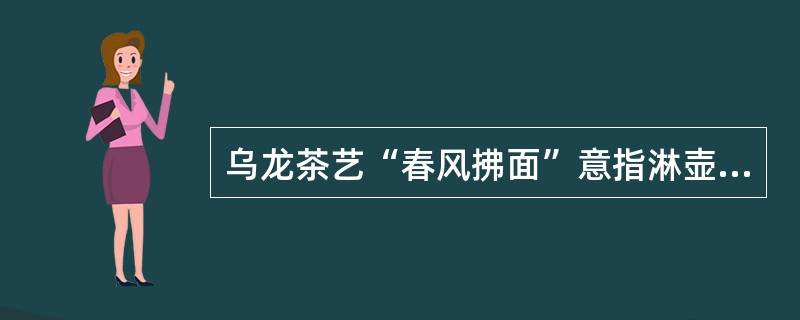 乌龙茶艺“春风拂面”意指淋壶...